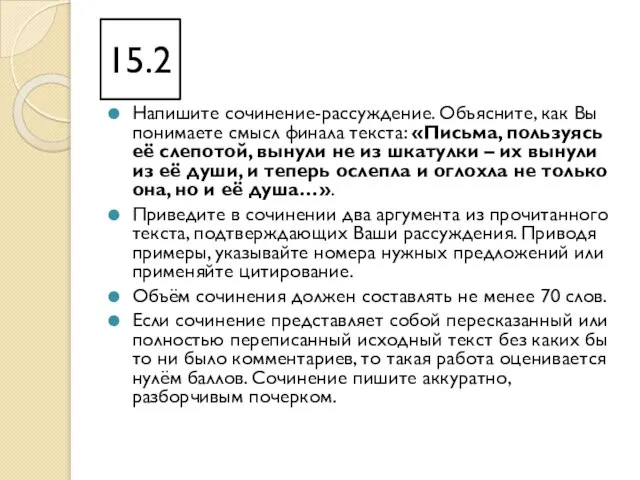 15.2

Напишите сочинение-рассуждение. Объясните, как Вы понимаете смысл финала текста: «Письма, пользуясь её слепотой, вынули не из шкатулки – их вынули из её души, и теперь ослепла и оглохла не только она, но и её душа…».

Приведите в сочинении два аргумента из прочитанного текста, подтверждающих Ваши рассуждения. Приводя примеры, указывайте номера нужных предложений или применяйте цитирование.

Объём сочинения должен составлять не менее 70 слов.

Если сочинение представляет собой пересказанный или полностью переписанный исходный текст без каких бы то ни было комментариев, то такая работа оценивается нулём баллов. Сочинение пишите аккуратно, разборчивым почерком.